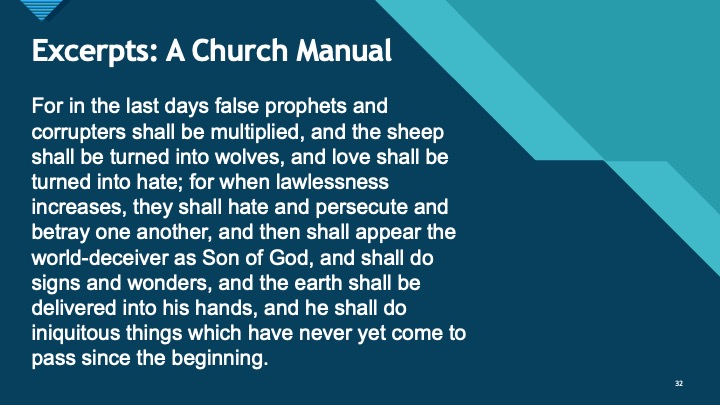 Excerpts: A Church Manual

For in the last days false prophets and corrupters shall be multiplied, and the sheep shall be turned into wolves, and love shall be turned into hate; for when lawlessness increases, they shall hate and persecute and betray one another, and then shall appear the world-deceiver as Son of God, and shall do signs and wonders, and the earth shall be delivered into his hands, and he shall do iniquitous things which have never yet come to pass since the beginning.

32